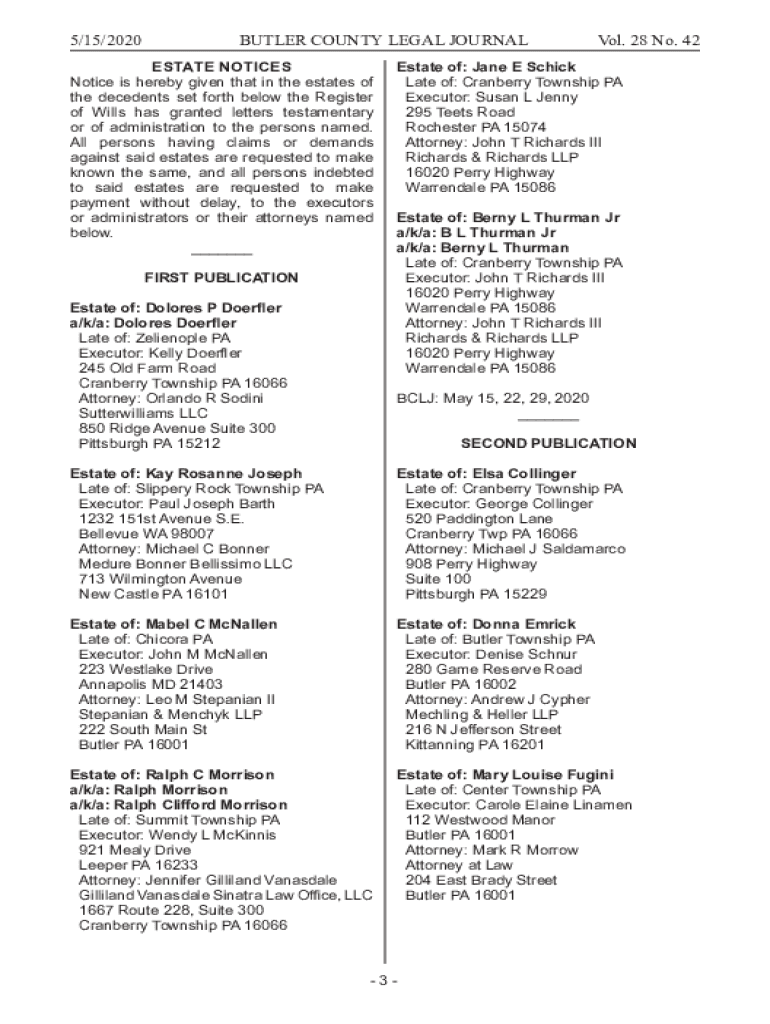 5/15/2020 BUTLER COUNTY LEGAL JOURNAL Vol. 28 No. 42

ESTATE NOTICES

Notice is hereby given that in the estates of the decedents set forth below the Register of Wills has granted letters testamentary or of administration to the persons named. All persons having claims or demands against said estates are requested to make known the same, and all persons indebted to said estates are requested to make payment without delay, to the executors or administrators or their attorneys named below.

FIRST PUBLICATION

Estate of: Dolores P Doerfler
a/k/a: Dolores Doerfler
Late of: Zelienople PA
Executor: Kelly Doerfler
245 Old Farm Road
Cranberry Township PA 16066
Attorney: Orlando R Sodini
Sutterwilliams LLC
850 Ridge Avenue Suite 300
Pittsburgh PA 15212

Estate of: Kay Rosanne Joseph
Late of: Slippery Rock Township PA
Executor: Paul Joseph Barth
1232 151st Avenue S.E.
Bellevue WA 98007
Attorney: Michael C Bonner
Medure Bonner Bellissimo LLC
713 Wilmington Avenue
New Castle PA 16101

Estate of: Mabel C McNallen
Late of: Chicora PA
Executor: John M McNallen
223 Westlake Drive
Annapolis MD 21403
Attorney: Leo M Stepanian II
Stepanian & Menchyk LLP
222 South Main St
Butler PA 16001

Estate of: Ralph C Morrison
a/k/a: Ralph Morrison
a/k/a: Ralph Clifford Morrison
Late of: Summit Township PA
Executor: Wendy L McKinnis
921 Mealy Drive
Leeper PA 16233
Attorney: Jennifer Gilliland Vanasdale
Gilliland Vanasdale Sinatra Law Office, LLC
1667 Route 228, Suite 300
Cranberry Township PA 16066

Estate of: Jane E Schick
Late of: Cranberry Township PA
Executor: Susan L Jenny
295 Teets Road
Rochester PA 15074
Attorney: John T Richards III
Richards & Richards LLP
16020 Perry Highway
Warrendale PA 15086

Estate of: Berny L Thurman Jr
a/k/a: B L Thurman Jr
a/k/a: Berny L Thurman
Late of: Cranberry Township PA
Executor: John T Richards III
16020 Perry Highway
Warrendale PA 15086
Attorney: John T Richards III
Richards & Richards LLP
16020 Perry Highway
Warrendale PA 15086

BCLJ: May 15, 22, 29, 2020

SECOND PUBLICATION

Estate of: Elsa Collinger
Late of: Cranberry Township PA
Executor: George Collinger
520 Paddington Lane
Cranberry Twp PA 16066
Attorney: Michael J Saldamarco
908 Perry Highway
Suite 100
Pittsburgh PA 15229

Estate of: Donna Emrick
Late of: Butler Township PA
Executor: Denise Schnur
280 Game Reserve Road
Butler PA 16002
Attorney: Andrew J Cypher
Mechling & Heller LLP
216 N Jefferson Street
Kittanning PA 16201

Estate of: Mary Louise Fugini
Late of: Center Township PA
Executor: Carole Elaine Linamen
112 Westwood Manor
Butler PA 16001
Attorney: Mark R Morrow
Attorney at Law
204 East Brady Street
Butler PA 16001

- 3 -